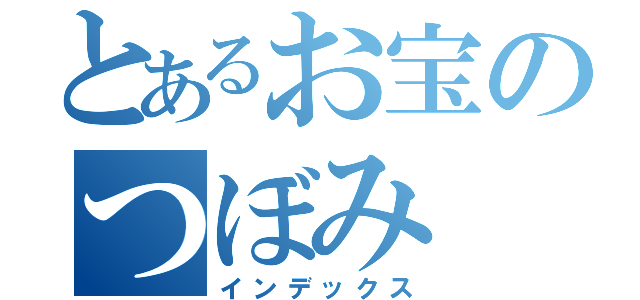 とあるお宝のつぼみ
インデックス